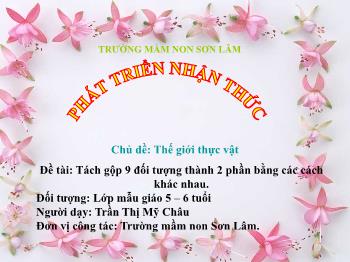 TRƯỜNG MẦM NON SƠN LÂM

PHÁT TRIỂN NHẬN THỨC

Chủ đề: Thế giới thực vật

Đề tài: Tách gộp 9 đối tượng thành 2 phần bằng các cách khác nhau.
Đối tượng: Lớp mẫu giáo 5 – 6 tuổi
Người dạy: Trần Thị Mỹ Châu
Đơn vị công tác: Trường mầm non Sơn Lâm.